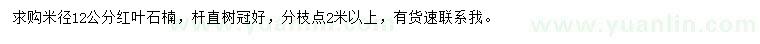 求购米径12公分红叶石楠，杆直树冠好，分枝点2米以上，有货速联系我。

www.yuanlin.com

www.yuanlin.com